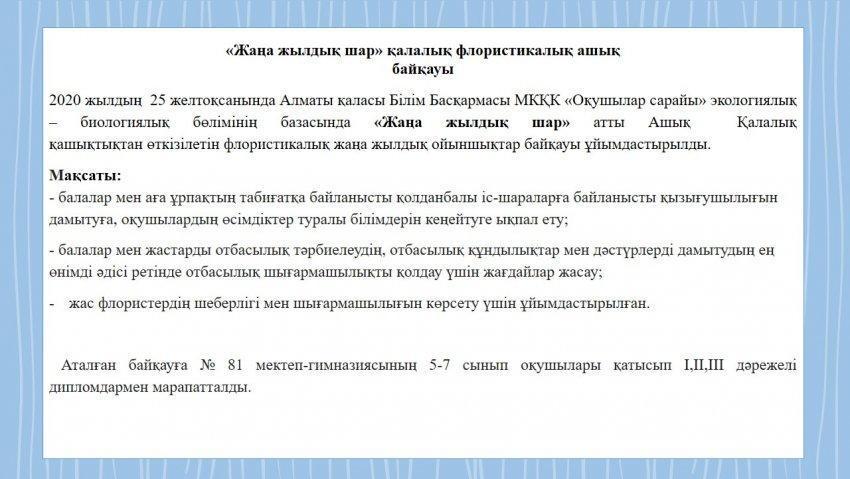 «Жаңа жылдық шар» қалалық флористикалық ашық байқауы

2020 жылдың 25 желтоқсанында Алматы қаласы Білім Басқармасы МКҚК «Оқушылар сарайы» экологиялық – биологиялық бөлімінің базасында «Жаңа жылдық шар» атты Ашық Қалалық қашықтықтан өткізілетін флористикалық жаңа жылдық ойыншықтар байқауы ұйымдастырылды.

Мақсаты:
- балалар мен аға ұрпақтың табиғатқа байланысты қолданбалы іс-шараларға байланысты қызығушылығын дамытуға, оқушылардың өсімдіктер туралы білімдерін кеңейтуге ықпал ету;

- балалар мен жастарды отбасылық тәрбиелеудің, отбасылық құндылықтар мен дәстүрлерді дамытудың ең өнімді әдісі ретінде отбасылық шығармашылықты қолдау үшін жағдайлар жасау;

- жас флористердің шеберлігі мен шығармашылығын көрсету үшін ұйымдастырылған.

Аталған байқауға № 81 мектеп-гимназиясының 5-7 сынып оқушылары қатысып I,II,III дәрежелі дипломдармен марапатталды.